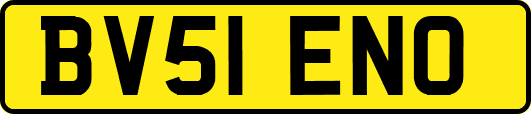 BV51 ENO